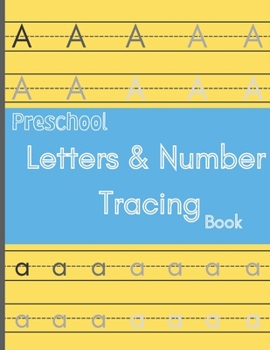 A A A A A

A A A A A

Preschool

Letters & Number

Tracing Book

a a a a a a a

a a a a a a a